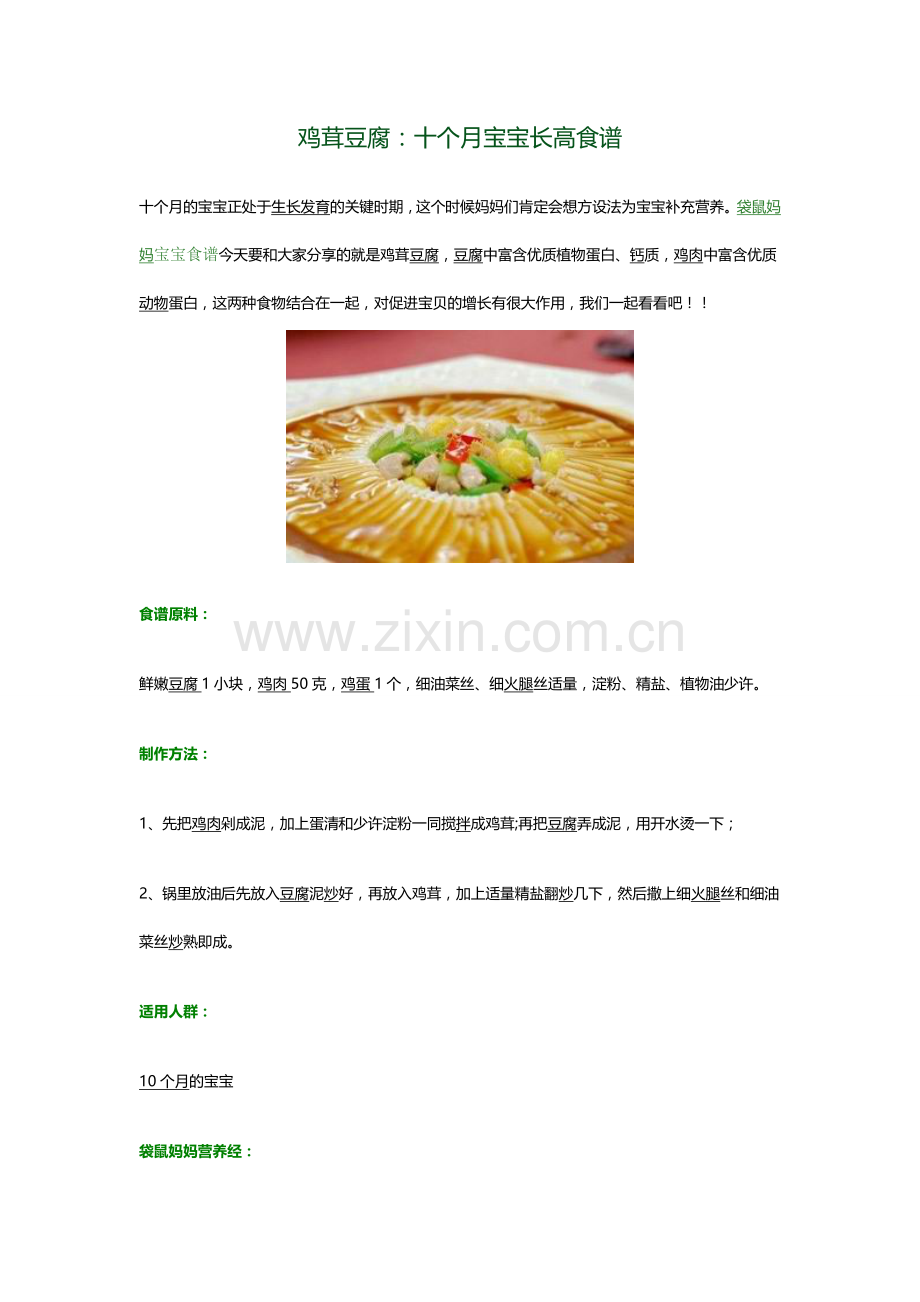 鸡茸豆腐：十个月宝宝长高食谱

十个月的宝宝正处于生长发育的关键时期，这个时候妈妈们肯定会想方设法为宝宝补充营养。袋鼠妈妈宝宝食谱今天要和大家分享的就是鸡茸豆腐，豆腐中富含优质植物蛋白、钙质，鸡肉中富含优质动物蛋白，这两种食物结合在一起，对促进宝贝的增长有很大作用，我们一起看看吧！！

食谱原料：

www.zixin.com.cn

鲜嫩豆腐 1 小块，鸡肉 50 克，鸡蛋 1 个，细油菜丝、细火腿丝适量，淀粉、精盐、植物油少许。

制作方法：

1、先把鸡肉剁成泥，加上蛋清和少许淀粉一同搅拌成鸡茸;再把豆腐弄成泥，用开水烫一下；

2、锅里放油后先放入豆腐泥炒好，再放入鸡茸，加上适量精盐翻炒几下，然后撒上细火腿丝和细油菜丝炒熟即成。

适用人群：

10 个月的宝宝

袋鼠妈妈营养经：